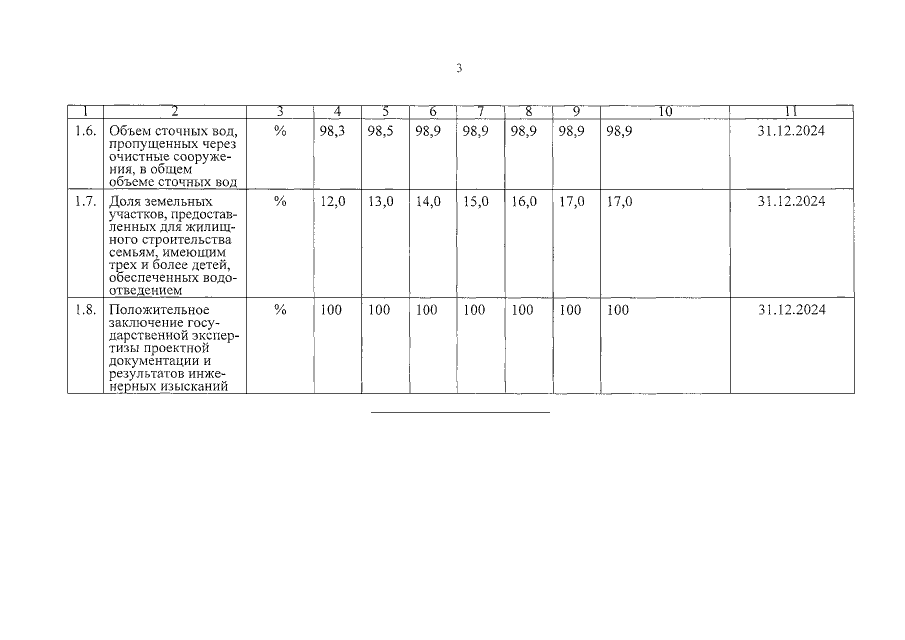 3

| 1 | 2 | 3 | 4 | 5 | 6 | 7 | 8 | 9 | 10 | 11 |
|---|---|---|---|---|---|---|---|---|---|---|
| 1.6. | Объем сточных вод, пропущенных через очистные сооружения, в общем объеме сточных вод | % | 98,3 | 98,5 | 98,9 | 98,9 | 98,9 | 98,9 | 98,9 | 31.12.2024 |
| 1.7. | Доля земельных участков, предоставленных для жилищного строительства семьям, имеющим трех и более детей, обеспеченных водоотведением | % | 12,0 | 13,0 | 14,0 | 15,0 | 16,0 | 17,0 | 17,0 | 31.12.2024 |
| 1.8. | Положительное заключение государственной экспертизы проектной документации и результатов инженерных изысканий | % | 100 | 100 | 100 | 100 | 100 | 100 | 100 | 31.12.2024 |